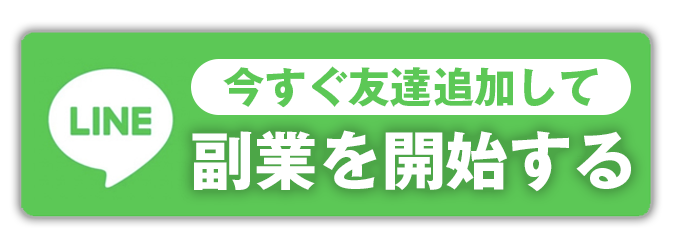 LINE

今すぐ友達追加して

副業を開始する